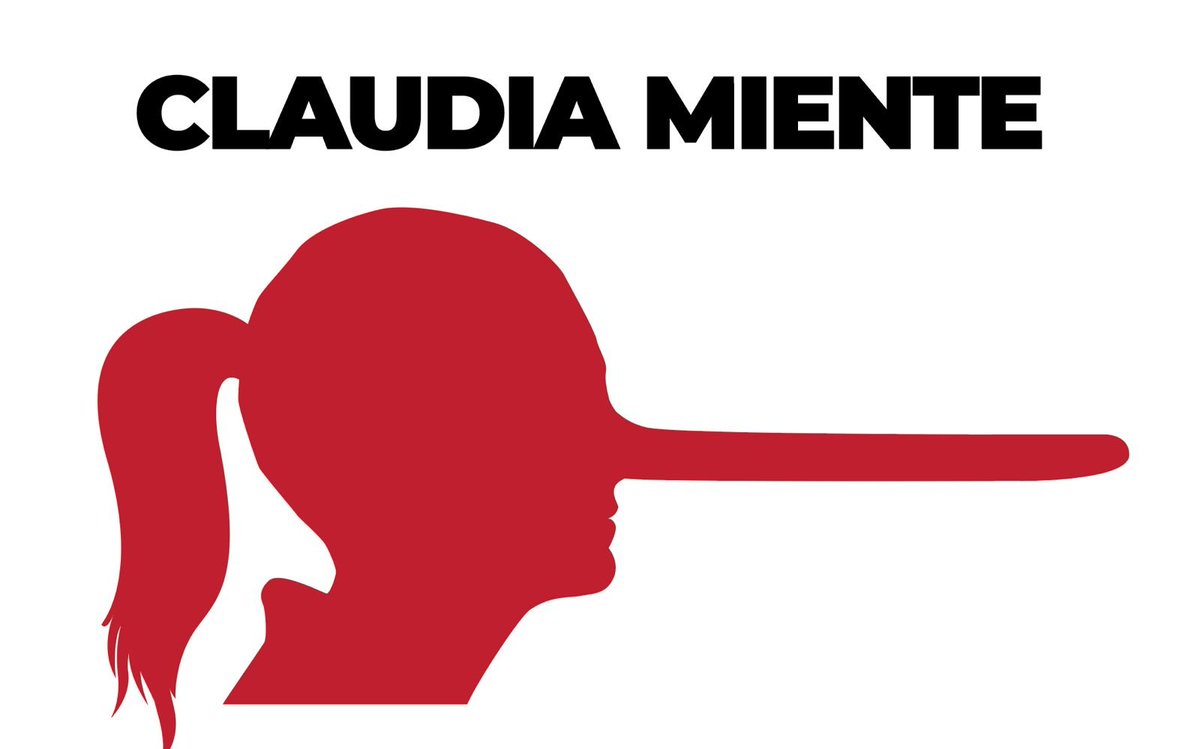 CLAUDIA MIENTE